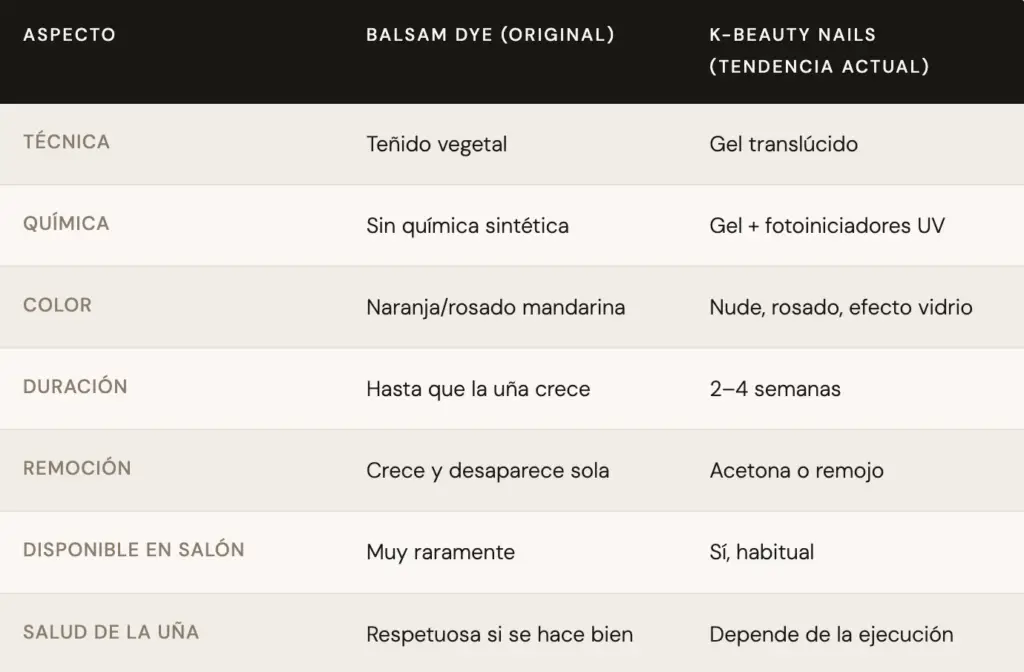 | ASPECTO | BALSAM DYE (ORIGINAL) | K-BEAUTY NAILS (TENDENCIA ACTUAL) |
|---|---|---|
| TÉCNICA | Teñido vegetal | Gel translúcido |
| QUÍMICA | Sin química sintética | Gel + fotoiniciadores UV |
| COLOR | Naranja/rosado mandarina | Nude, rosado, efecto vidrio |
| DURACIÓN | Hasta que la uña crece | 2–4 semanas |
| REMOCIÓN | Crece y desaparece sola | Acetona o remojo |
| DISPONIBLE EN SALÓN | Muy raramente | Sí, habitual |
| SALUD DE LA UÑA | Respetuosa si se hace bien | Depende de la ejecución |